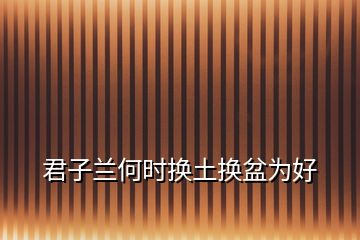 君子兰何时换土换盆为好